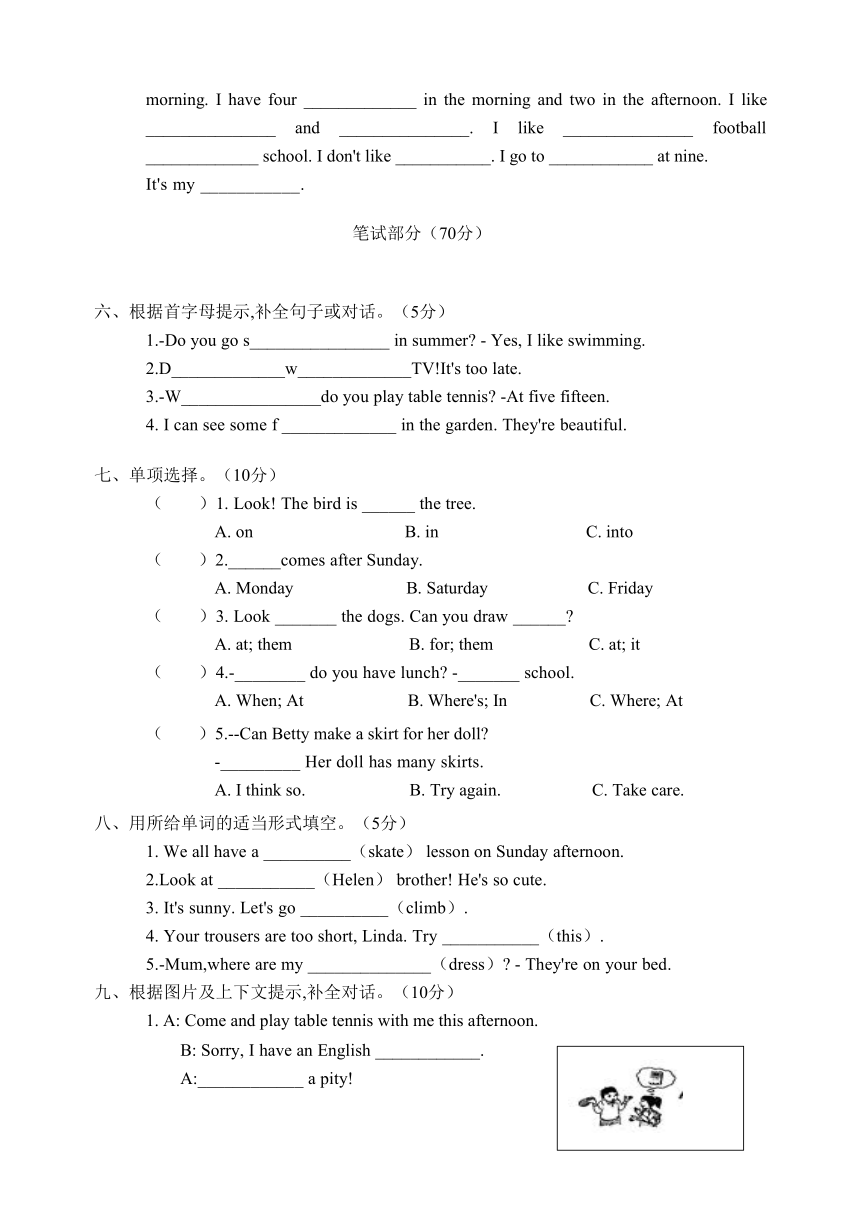 morning. I have four _____________ in the morning and two in the afternoon. I like _______________ and _______________. I like _______________ football _____________ school. I don't like ___________. I go to ____________ at nine. It's my ___________.

笔试部分（70分）

六、根据首字母提示,补全句子或对话。（5分）

1.-Do you go s________________ in summer? - Yes, I like swimming.

2.D_____________w_____________TV!It's too late.

3.-W________________do you play table tennis? -At five fifteen.

4. I can see some f _____________ in the garden. They're beautiful.

七、单项选择。（10分）

（　　）1. Look! The bird is ______ the tree.

A. on　　B. in　　C. into

（　　）2.______comes after Sunday.

A. Monday　　B. Saturday　　C. Friday

（　　）3. Look _______ the dogs. Can you draw ______?

A. at; them　　B. for; them　　C. at; it

（　　）4.-________ do you have lunch? -_______ school.

A. When; At　　B. Where's; In　　C. Where; At

（　　）5.--Can Betty make a skirt for her doll?

-_________ Her doll has many skirts.

A. I think so.　　B. Try again.　　C. Take care.

八、用所给单词的适当形式填空。（5分）

1. We all have a __________（skate） lesson on Sunday afternoon.

2.Look at ___________（Helen） brother! He's so cute.

3. It's sunny. Let's go __________（climb）.

4. Your trousers are too short, Linda. Try ___________（this）.

5.-Mum,where are my ______________（dress）? - They're on your bed.

九、根据图片及上下文提示,补全对话。（10分）

1. A: Come and play table tennis with me this afternoon.

B: Sorry, I have an English ____________.

A:____________ a pity!